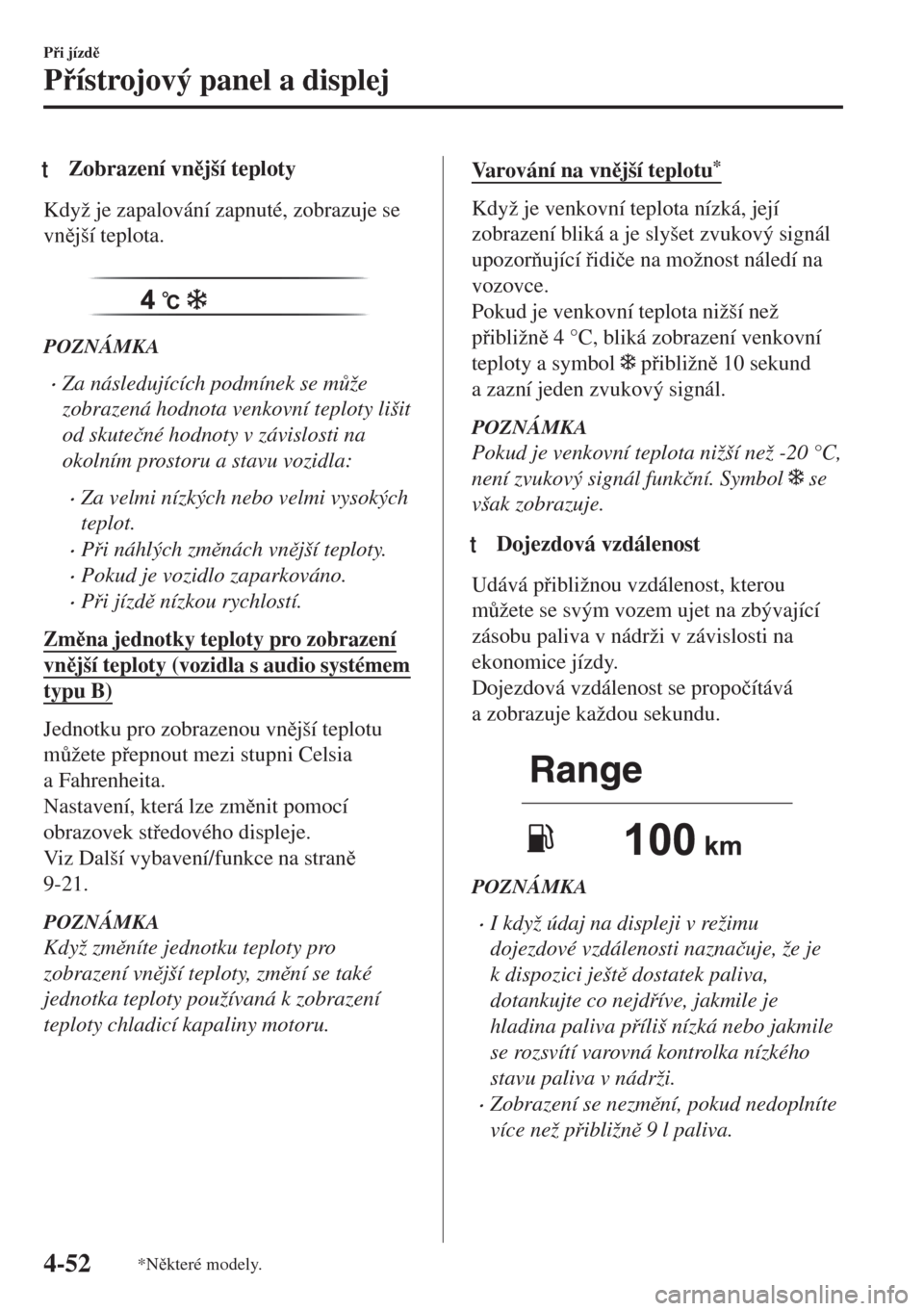 Při jízdě

Přístrojový panel a displej

t Zobrazení vnější teploty

Když je zapalování zapnuté, zobrazuje se vnější teplota.

4 ℃

POZNÁMKA

• Za následujících podmínek se může zobrazená hodnota venkovní teploty lišit od skutečné hodnoty v závislosti na okolním prostoru a stavu vozidla:

• Za velmi nízkých nebo velmi vysokých teplot.
• Při náhlých změnách vnější teploty.
• Pokud je vozidlo zaparkováno.
• Při jízdě nízkou rychlostí.

Změna jednotky teploty pro zobrazení vnější teploty (vozidla s audio systémem typu B)

Jednotku pro zobrazenou vnější teplotu můžete přepnout mezi stupni Celsia a Fahrenheita.
Nastavení, která lze změnit pomocí obrazovek středového displeje.
Viz Další vybavení/funkce na straně 9-21.

POZNÁMKA
Když změníte jednotku teploty pro zobrazení vnější teploty, změní se také jednotka teploty používaná k zobrazení teploty chladicí kapaliny motoru.

Varování na vnější teplotu*

Když je venkovní teplota nízká, její zobrazení bliká a je slyšet zvukový signál upozorňující řidiče na možnost náledí na vozovce.
Pokud je venkovní teplota nižší než přibližně 4 °C, bliká zobrazení venkovní teploty a symbol přibližně 10 sekund a zazní jeden zvukový signál.

POZNÁMKA
Pokud je venkovní teplota nižší než -20 °C, není zvukový signál funkční. Symbol se však zobrazuje.

t Dojezdová vzdálenost

Udává přibližnou vzdálenost, kterou můžete se svým vozem ujet na zbývající zásobu paliva v nádrži v závislosti na ekonomice jízdy.
Dojezdová vzdálenost se propočítává a zobrazuje každou sekundu.

Range

100 km

POZNÁMKA

• I když údaj na displeji v režimu dojezdové vzdálenosti naznačuje, že je k dispozici ještě dostatek paliva, dotankujte co nejdříve, jakmile je hladina paliva příliš nízká nebo jakmile se rozsvítí varovná kontrolka nízkého stavu paliva v nádrži.
• Zobrazení se nezmění, pokud nedoplníte více než přibližně 9 l paliva.

4-52 *Některé modely.

carmanualsonline.info